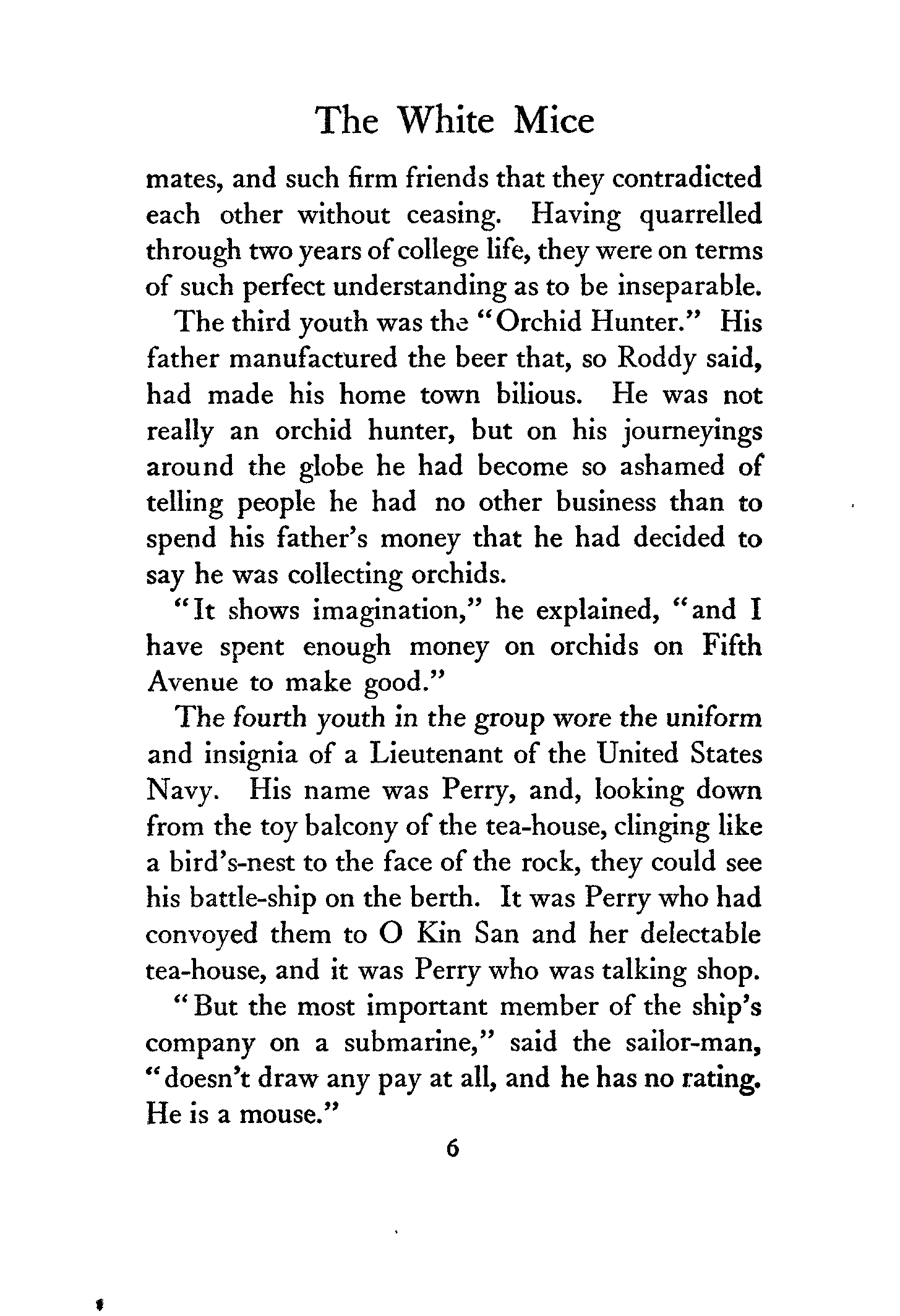 The White Mice

mates, and such firm friends that they contradicted each other without ceasing. Having quarrelled through two years of college life, they were on terms of such perfect understanding as to be inseparable.

The third youth was the "Orchid Hunter." His father manufactured the beer that, so Roddy said, had made his home town bilious. He was not really an orchid hunter, but on his journeyings around the globe he had become so ashamed of telling people he had no other business than to spend his father's money that he had decided to say he was collecting orchids.

"It shows imagination," he explained, "and I have spent enough money on orchids on Fifth Avenue to make good."

The fourth youth in the group wore the uniform and insignia of a Lieutenant of the United States Navy. His name was Perry, and, looking down from the toy balcony of the tea-house, clinging like a bird's-nest to the face of the rock, they could see his battle-ship on the berth. It was Perry who had convoyed them to O Kin San and her delectable tea-house, and it was Perry who was talking shop.

"But the most important member of the ship's company on a submarine," said the sailor-man, "doesn't draw any pay at all, and he has no rating. He is a mouse."

6